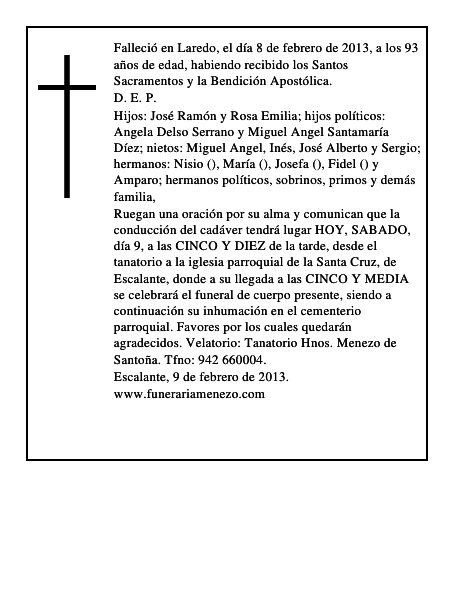 Falleció en Laredo, el día 8 de febrero de 2013, a los 93 años de edad, habiendo recibido los Santos Sacramentos y la Bendición Apostólica.
D. E. P.
Hijos: José Ramón y Rosa Emilia; hijos políticos: Angela Delso Serrano y Miguel Angel Santamaría Díez; nietos: Miguel Angel, Inés, José Alberto y Sergio; hermanos: Nisio (), María (), Josefa (), Fidel () y Amparo; hermanos políticos, sobrinos, primos y demás familia,
Ruegan una oración por su alma y comunican que la conducción del cadáver tendrá lugar HOY, SABADO, día 9, a las CINCO Y DIEZ de la tarde, desde el tanatorio a la iglesia parroquial de la Santa Cruz, de Escalante, donde a su llegada a las CINCO Y MEDIA se celebrará el funeral de cuerpo presente, siendo a continuación su inhumación en el cementerio parroquial. Favores por los cuales quedarán agradecidos. Velatorio: Tanatorio Hnos. Menezo de Santoña. Tfno: 942 660004.
Escalante, 9 de febrero de 2013.
www.funerariamenezo.com